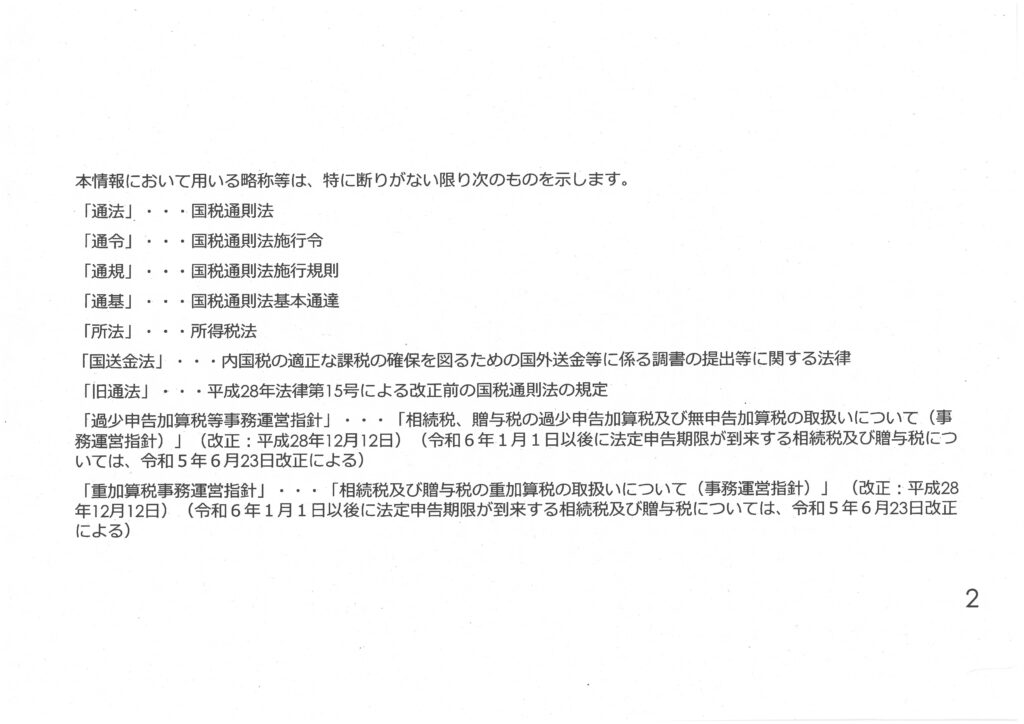 本情報において用いる略称等は、特に断りがない限り次のものを示します。

「通法」・・・国税通則法

「通令」・・・国税通則法施行令

「通規」・・・国税通則法施行規則

「通基」・・・国税通則法基本通達

「所法」・・・所得税法

「国送金法」・・・内国税の適正な課税の確保を図るための国外送金等に係る調書の提出等に関する法律

「旧通法」・・・平成28年法律第15号による改正前の国税通則法の規定

「過少申告加算税等事務運営指針」・・・「相続税、贈与税の過少申告加算税及び無申告加算税の取扱いについて（事務運営指針）」（改正：平成28年12月12日）（令和６年１月１日以後に法定申告期限が到来する相続税及び贈与税については、令和５年６月23日改正による）

「重加算税事務運営指針」・・・「相続税及び贈与税の重加算税の取扱いについて（事務運営指針）」（改正：平成28年12月12日）（令和６年１月１日以後に法定申告期限が到来する相続税及び贈与税については、令和５年６月23日改正による）

2